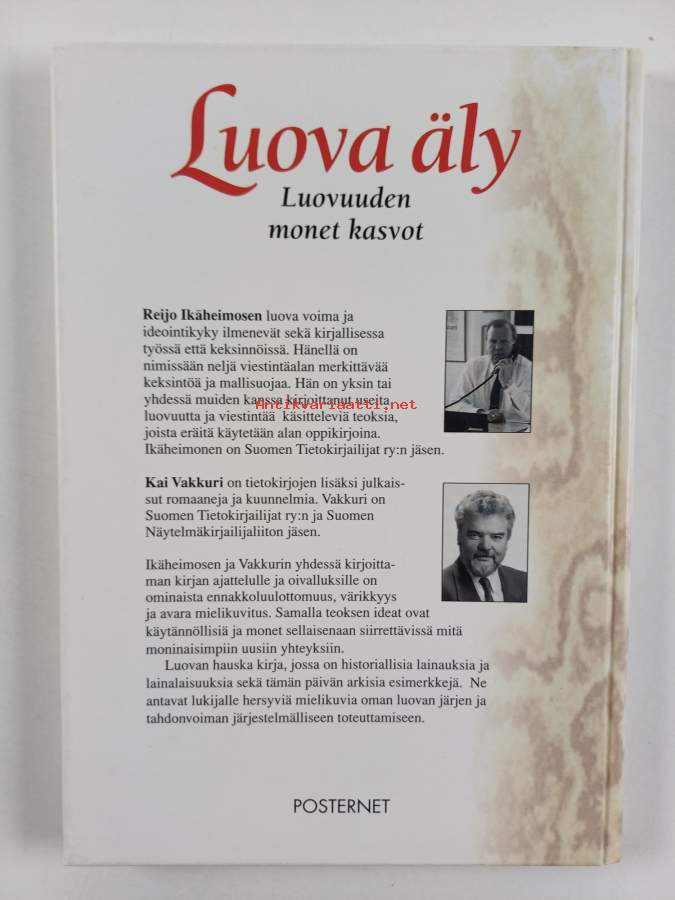 Luova äly
Luovuuden monet kasvot

Reijo Ikäheimosen luova voima ja ideointikyky ilmenevät sekä kirjallisessa työssä että keksinnöissä. Hänellä on nimissään neljä viestintäalan merkittävää keksintöä ja mallisuojaa. Hän on yksin tai yhdessä muiden kanssa kirjoittanut useita luovuutta ja viestintää käsitteleviä teoksia, joista eräitä käytetään alan oppikirjoina. Ikäheimonen on Suomen Tietokirjailijat ry:n jäsen.

Antikvariaatti.net

Kai Vakkuri on tietokirjojen lisäksi julkaissut romaaneja ja kuunnelmia. Vakkuri on Suomen Tietokirjailijat ry:n ja Suomen Näytelmäkirjailijaliiton jäsen.

Ikäheimosen ja Vakkurin yhdessä kirjoittaman kirjan ajattelulle ja oivalluksille on ominaista ennakkoluulottomuus, värikkyys ja avara mielikuvitus. Samalla teoksen ideat ovat käytännöllisiä ja monet sellaisenaan siirrettävissä mitä moninaisimpiin uusiin yhteyksiin.

Luovan hauska kirja, jossa on historiallisia lainauksia ja lainalaisuuksia sekä tämän päivän arkisia esimerkkejä. Ne antavat lukijalle hersyviä mielikuvia oman luovan järjen ja tahdonvoiman järjestelmälliseen toteuttamiseen.

POSTERNET